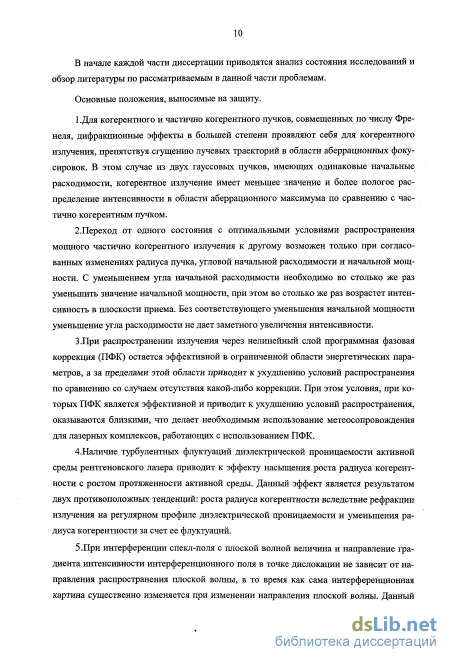 10

В начале каждой части диссертации приводятся анализ состояния исследований и обзор литературы по рассматриваемым в данной части проблемам.

Основные положения, выносимые на защиту.

1.Для когерентного и частично когерентного пучков, совмещенных по числу Френеля, дифракционные эффекты в большей степени проявляют себя для когерентного излучения, препятствуя сгущению лучевых траекторий в области аберрационных фокусировок. В этом случае из двух гауссовых пучков, имеющих одинаковые начальные расходимости, когерентное излучение имеет меньшее значение и более пологое распределение интенсивности в области аберрационного максимума по сравнению с частично когерентным пучком.

2.Переход от одного состояния с оптимальными условиями распространения мощного частично когерентного излучения к другому возможен только при согласованных изменениях радиуса пучка, угловой начальной расходимости и начальной мощности. С уменьшением угла начальной расходимости необходимо во столько же раз уменьшить значение начальной мощности, при этом во столько же раз возрастет интенсивность в плоскости приема. Без соответствующего уменьшения начальной мощности уменьшение угла расходимости не дает заметного увеличения интенсивности.

3.При распространении излучения через нелинейный слой программная фазовая коррекция (ПФК) остается эффективной в ограниченной области энергетических параметров, а за пределами этой области приводит к ухудшению условий распространения по сравнению со случаем отсутствия какой-либо коррекции. При этом условия, при которых ПФК является эффективной и приводит к ухудшению условий распространения, оказываются близкими, что делает необходимым использование метеосопровождения для лазерных комплексов, работающих с использованием ПФК.

4.Наличие турбулентных флуктуаций диэлектрической проницаемости активной среды рентгеновского лазера приводит к эффекту насыщения роста радиуса когерентности с ростом протяженности активной среды. Данный эффект является результатом двух противоположных тенденций: роста радиуса когерентности вследствие рефракции излучения на регулярном профиле диэлектрической проницаемости и уменьшения радиуса когерентности за счет ее флуктуаций.

5.При интерференции спекл-поля с плоской волной величина и направление градиента интенсивности интерференционного поля в точке дислокации не зависит от направления распространения плоской волны, в то время как сама интерференционная картина существенно изменяется при изменении направления плоской волны. Данный

dsLib.net
библиотека диссертаций